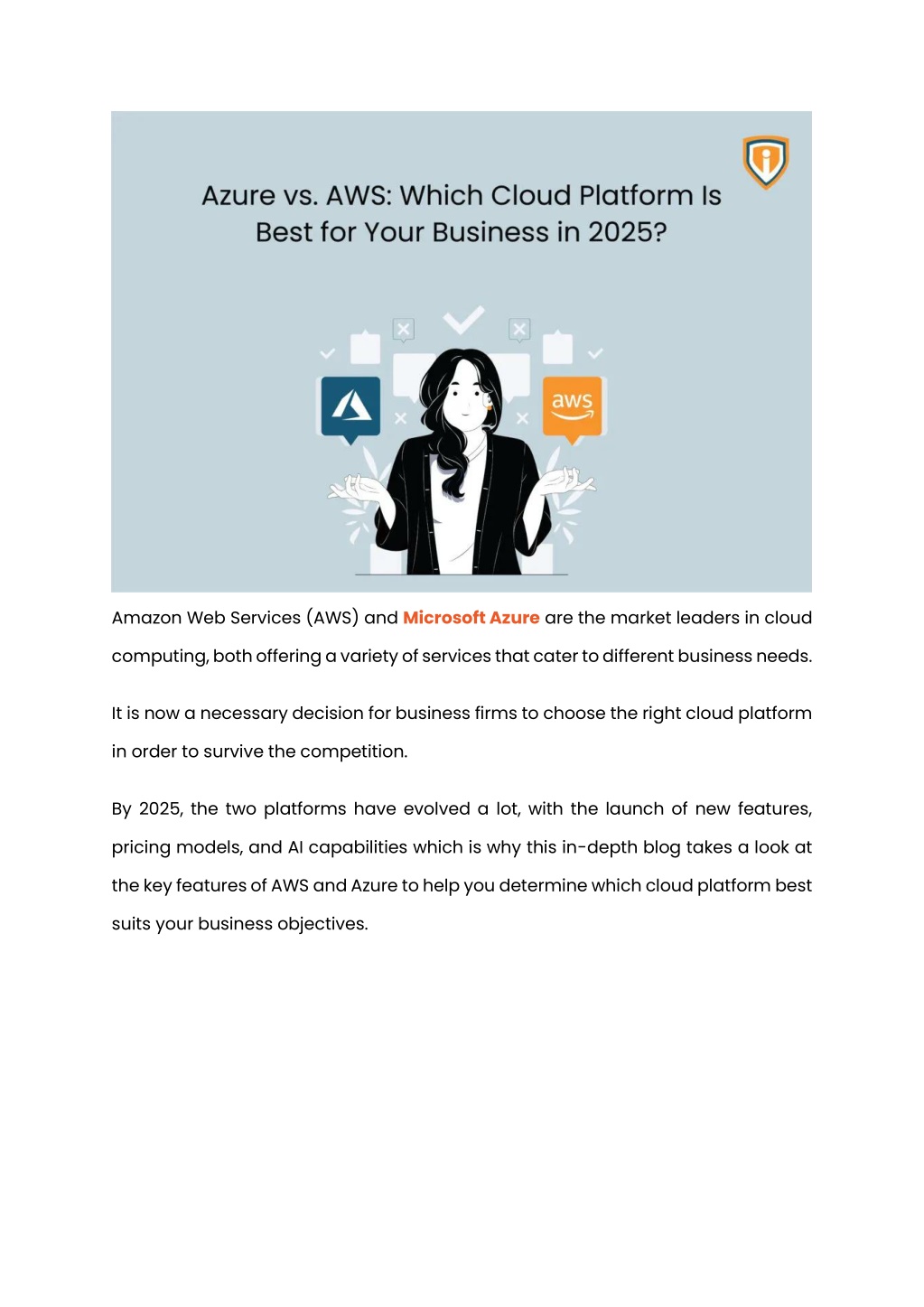 Azure vs. AWS: Which Cloud Platform Is Best for Your Business in 2025?

aws

Amazon Web Services (AWS) and Microsoft Azure are the market leaders in cloud computing, both offering a variety of services that cater to different business needs.

It is now a necessary decision for business firms to choose the right cloud platform in order to survive the competition.

By 2025, the two platforms have evolved a lot, with the launch of new features, pricing models, and AI capabilities which is why this in-depth blog takes a look at the key features of AWS and Azure to help you determine which cloud platform best suits your business objectives.